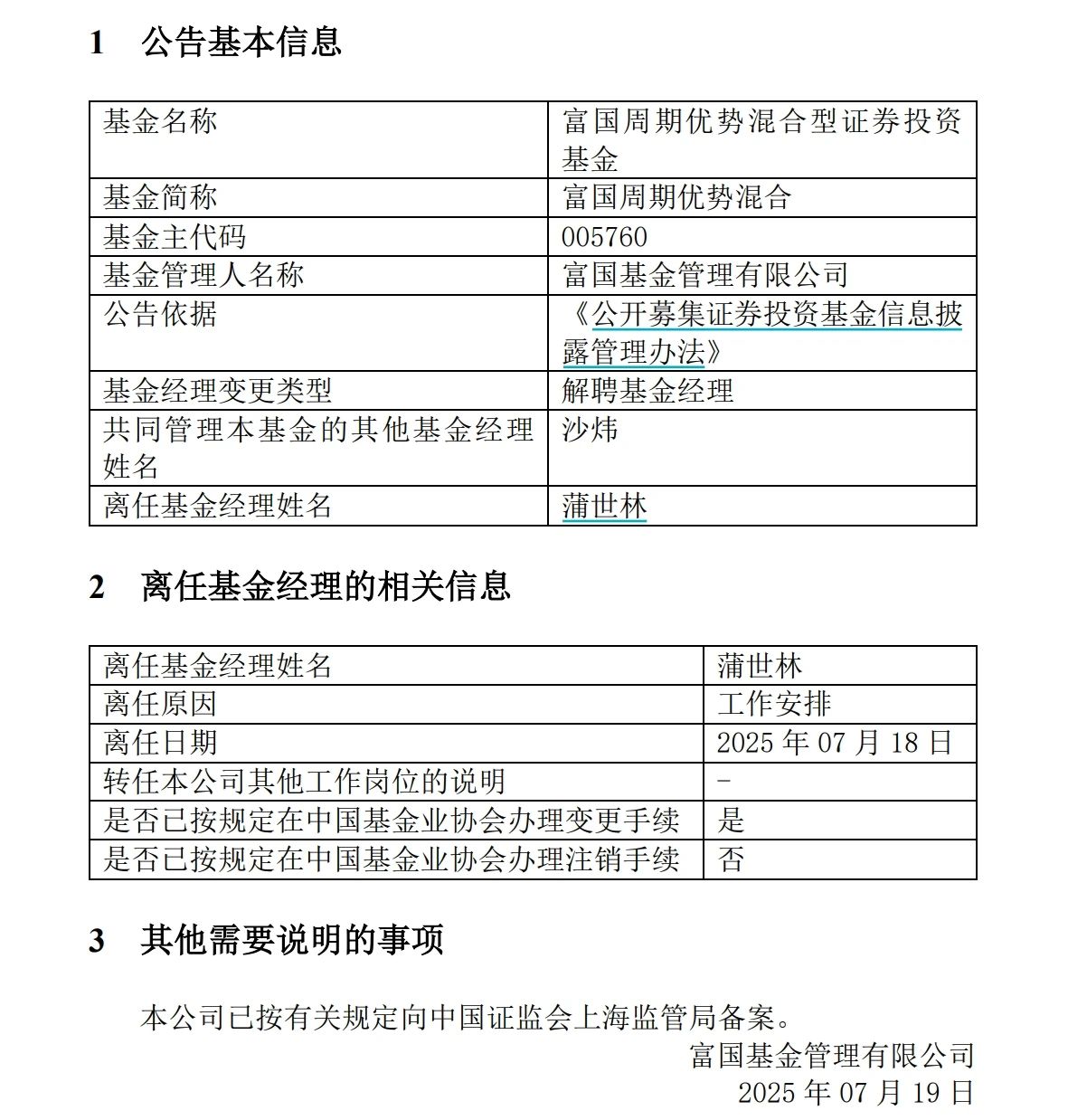 1　公告基本信息

| 基金名称 | 富国周期优势混合型证券投资基金 |
|---|---|
| 基金简称 | 富国周期优势混合 |
| 基金主代码 | 005760 |
| 基金管理人名称 | 富国基金管理有限公司 |
| 公告依据 | 《公开募集证券投资基金信息披露管理办法》 |
| 基金经理变更类型 | 解聘基金经理 |
| 共同管理本基金的其他基金经理姓名 | 沙炜 |
| 离任基金经理姓名 | 蒲世林 |

2　离任基金经理的相关信息

| 离任基金经理姓名 | 蒲世林 |
|---|---|
| 离任原因 | 工作安排 |
| 离任日期 | 2025 年 07 月 18 日 |
| 转任本公司其他工作岗位的说明 | - |
| 是否已按规定在中国基金业协会办理变更手续 | 是 |
| 是否已按规定在中国基金业协会办理注销手续 | 否 |

3　其他需要说明的事项

本公司已按有关规定向中国证监会上海监管局备案。

富国基金管理有限公司
2025 年 07 月 19 日